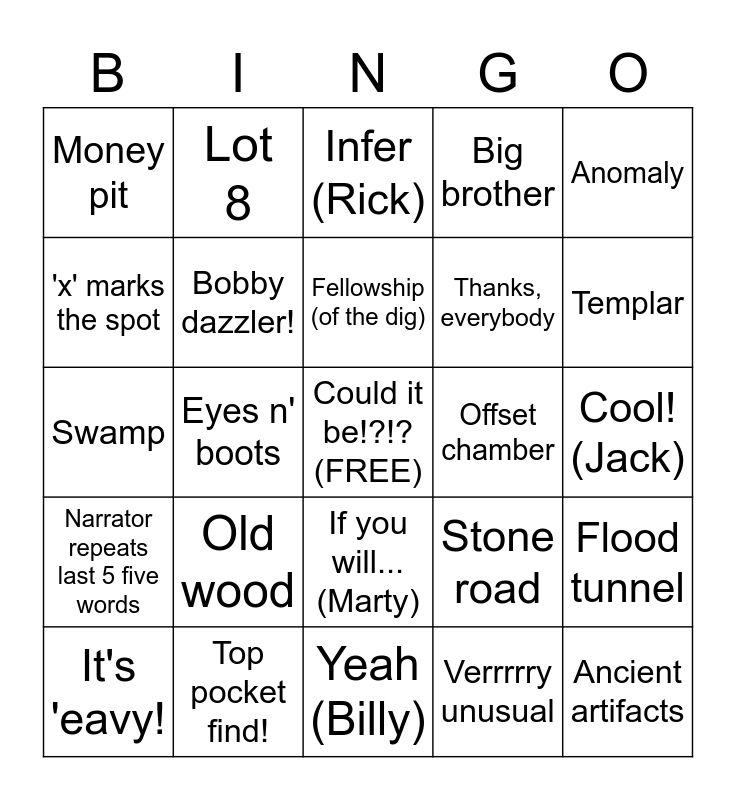 | B | I | N | G | O |
|---|---|---|---|---|
| Money pit | Lot 8 | Infer (Rick) | Big brother | Anomaly |
| 'x' marks the spot | Bobby dazzler! | Fellowship (of the dig) | Thanks, everybody | Templar |
| Swamp | Eyes n' boots | Could it be!?!? (FREE) | Offset chamber | Cool! (Jack) |
| Narrator repeats last 5 five words | Old wood | If you will... (Marty) | Stone road | Flood tunnel |
| It's 'eavy! | Top pocket find! | Yeah (Billy) | Verrrrry unusual | Ancient artifacts |